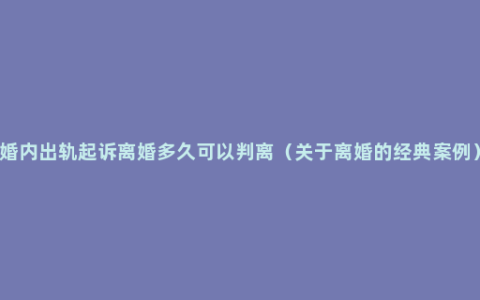 婚内出轨起诉离婚多久可以判离（关于离婚的经典案例）